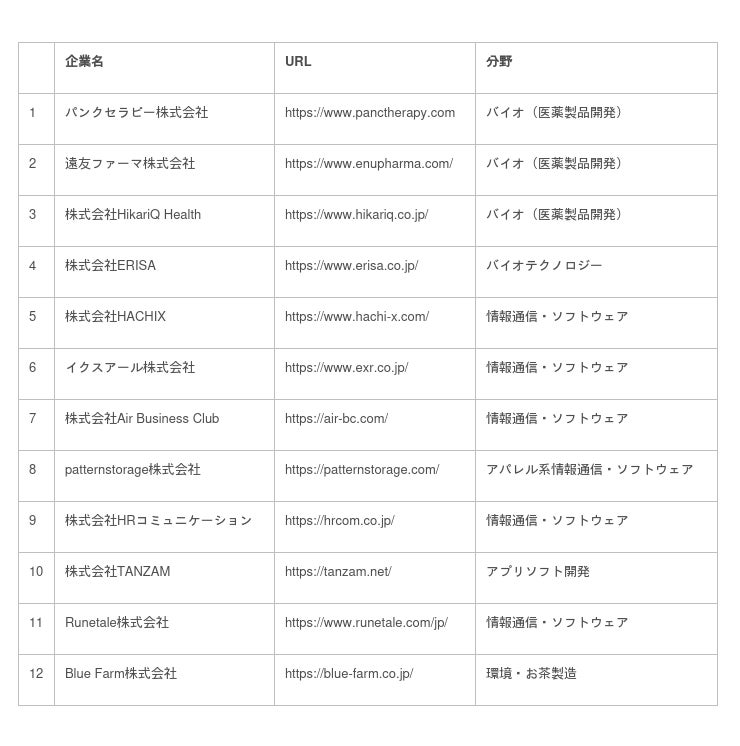 |  | 企業名 | URL | 分野 |
|---|---|---|---|
| 1 | パンクセラピー株式会社 | https://www.panctherapy.com | バイオ（医薬製品開発） |
| 2 | 遠友ファーマ株式会社 | https://www.enupharma.com/ | バイオ（医薬製品開発） |
| 3 | 株式会社HikariQ Health | https://www.hikariq.co.jp/ | バイオ（医薬製品開発） |
| 4 | 株式会社ERISA | https://www.erisa.co.jp/ | バイオテクノロジー |
| 5 | 株式会社HACHIX | https://www.hachi-x.com/ | 情報通信・ソフトウェア |
| 6 | イクスアール株式会社 | https://www.exr.co.jp/ | 情報通信・ソフトウェア |
| 7 | 株式会社Air Business Club | https://air-bc.com/ | 情報通信・ソフトウェア |
| 8 | patternstorage株式会社 | https://patternstorage.com/ | アパレル系情報通信・ソフトウェア |
| 9 | 株式会社HRコミュニケーション | https://hrcom.co.jp/ | 情報通信・ソフトウェア |
| 10 | 株式会社TANZAM | https://tanzam.net/ | アプリソフト開発 |
| 11 | Runetale株式会社 | https://www.runetale.com/jp/ | 情報通信・ソフトウェア |
| 12 | Blue Farm株式会社 | https://blue-farm.co.jp/ | 環境・お茶製造 |